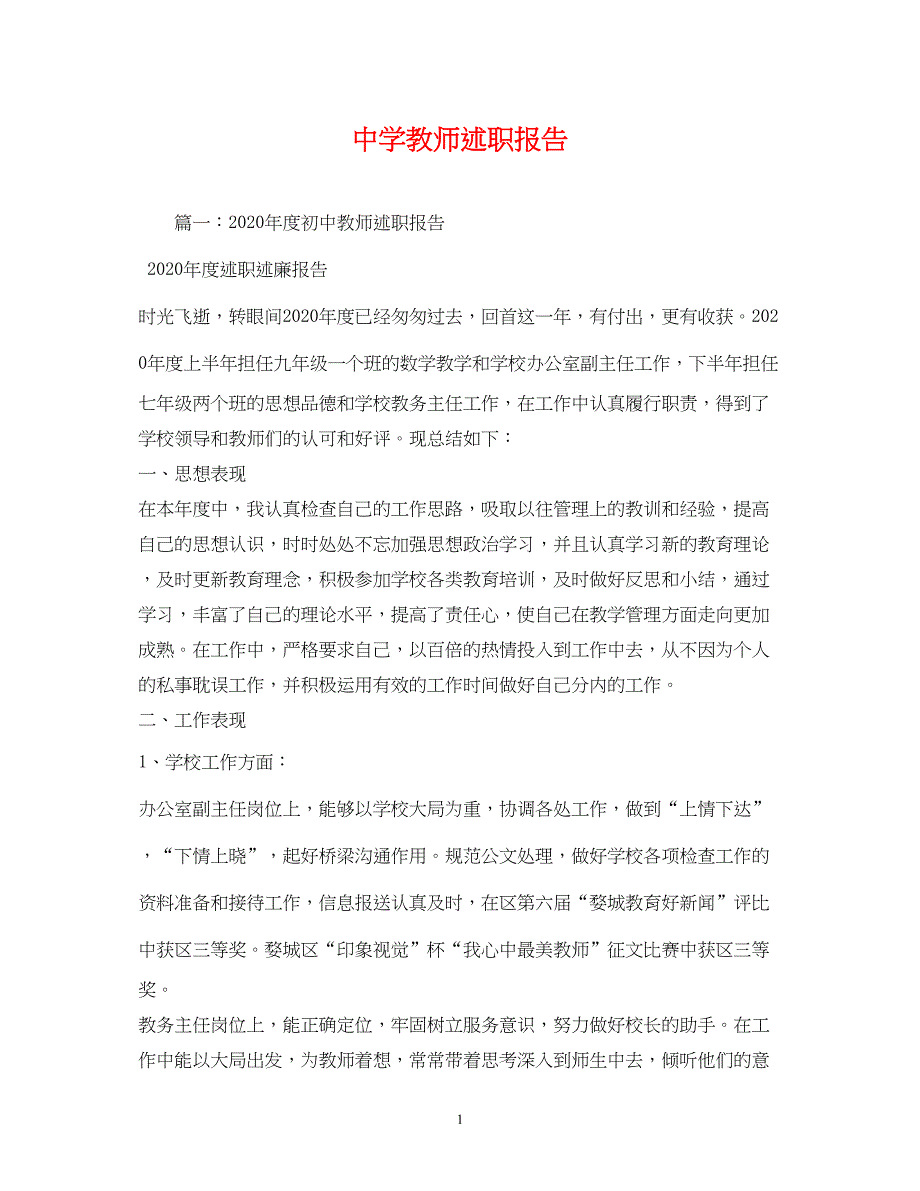 中学教师述职报告

篇一：2020年度初中教师述职报告

2020年度述职述廉报告

时光飞逝，转眼间2020年度已经匆匆过去，回首这一年，有付出，更有收获。2020年度上半年担任九年级一个班的数学教学和学校办公室副主任工作，下半年担任七年级两个班的思想品德和学校教务主任工作，在工作中认真履行职责，得到了学校领导和教师们的认可和好评。现总结如下：

一、思想表现

在本年度中，我认真检查自己的工作思路，吸取以往管理上的教训和经验，提高自己的思想认识，时时处处不忘加强思想政治学习，并且认真学习新的教育理论，及时更新教育理念，积极参加学校各类教育培训，及时做好反思和小结，通过学习，丰富了自己的理论水平，提高了责任心，使自己在教学管理方面走向更加成熟。在工作中，严格要求自己，以百倍的热情投入到工作中去，从不因为个人的私事耽误工作，并积极运用有效的工作时间做好自己分内的工作。

二、工作表现

1、学校工作方面：

办公室副主任岗位上，能够以学校大局为重，协调各处工作，做到“上情下达”，“下情上晓”，起好桥梁沟通作用。规范公文处理，做好学校各项检查工作的资料准备和接待工作，信息报送认真及时，在区第六届“婺城教育好新闻”评比中获区三等奖。婺城区“印象视觉”杯“我心中最美教师”征文比赛中获区三等奖。

教务主任岗位上，能正确定位，牢固树立服务意识，努力做好校长的助手。在工作中能以大局出发，为教师着想，常常带着思考深入到师生中去，倾听他们的意

1